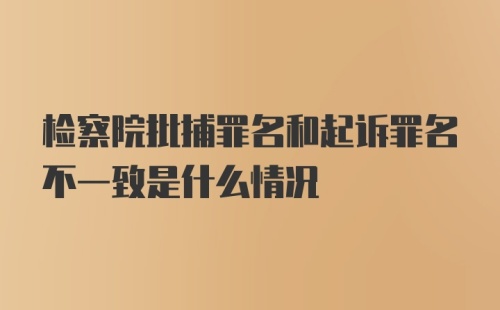 检察院批捕罪名和起诉罪名不一致是什么情况